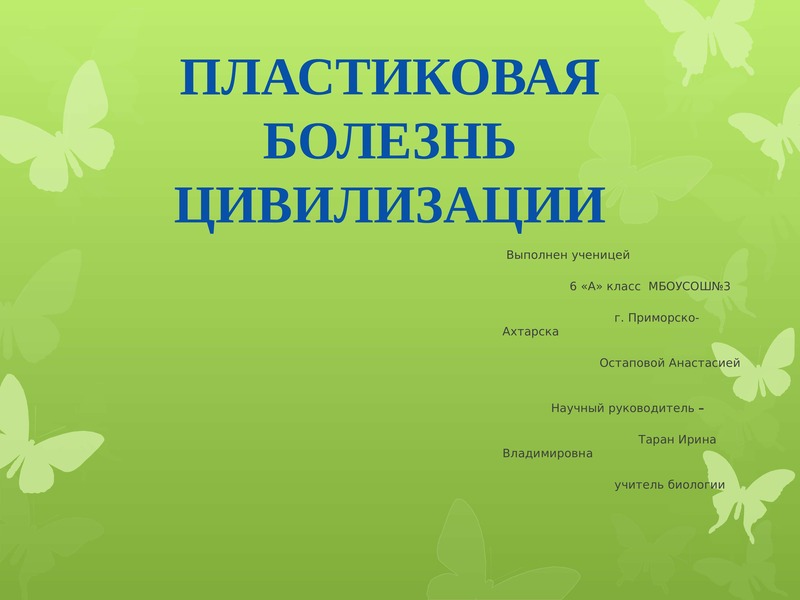 ПЛАСТИКОВАЯ БОЛЕЗНЬ ЦИВИЛИЗАЦИИ

Выполнен ученицей

6 «А» класс МБОУСОШ№3

г. Приморско-Ахтарска

Остаповой Анастасией

Научный руководитель –

Таран Ирина Владимировна

учитель биологии